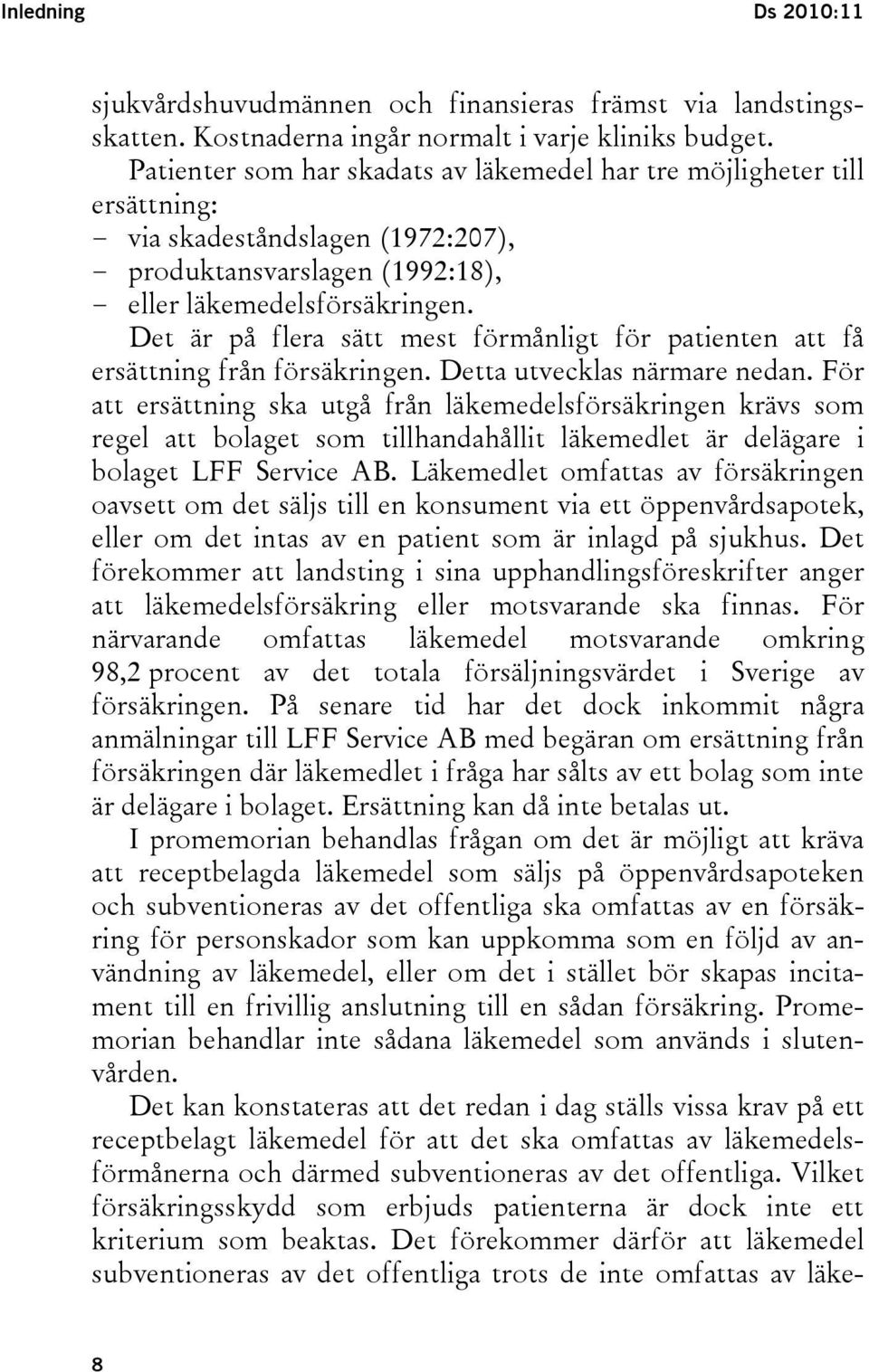 Inledning Ds 2010:11

sjukvårdshuvudmännen och finansieras främst via landstingsskatten. Kostnaderna ingår normalt i varje kliniks budget.

Patienter som har skadats av läkemedel har tre möjligheter till ersättning:
– via skadeståndslagen (1972:207),
– produktansvarslagen (1992:18),
– eller läkemedelsförsäkringen.

Det är på flera sätt mest förmånligt för patienten att få ersättning från försäkringen. Detta utvecklas närmare nedan. För att ersättning ska utgå från läkemedelsförsäkringen krävs som regel att bolaget som tillhandahållit läkemedlet är delägare i bolaget LFF Service AB. Läkemedlet omfattas av försäkringen oavsett om det säljs till en konsument via ett öppenvårdsapotek, eller om det intas av en patient som är inlagd på sjukhus. Det förekommer att landsting i sina upphandlingsföreskrifter anger att läkemedelsförsäkring eller motsvarande ska finnas. För närvarande omfattas läkemedel motsvarande omkring 98,2 procent av det totala försäljningsvärdet i Sverige av försäkringen. På senare tid har det dock inkommit några anmälningar till LFF Service AB med begäran om ersättning från försäkringen där läkemedlet i fråga har sålts av ett bolag som inte är delägare i bolaget. Ersättning kan då inte betalas ut.

I promemorian behandlas frågan om det är möjligt att kräva att receptbelagda läkemedel som säljs på öppenvårdsapoteken och subventioneras av det offentliga ska omfattas av en försäkring för personskador som kan uppkomma som en följd av användning av läkemedel, eller om det i stället bör skapas incitament till en frivillig anslutning till en sådan försäkring. Promemorian behandlar inte sådana läkemedel som används i slutenvården.

Det kan konstateras att det redan i dag ställs vissa krav på ett receptbelagt läkemedel för att det ska omfattas av läkemedelsförmånerna och därmed subventioneras av det offentliga. Vilket försäkringsskydd som erbjuds patienterna är dock inte ett kriterium som beaktas. Det förekommer därför att läkemedel subventioneras av det offentliga trots de inte omfattas av läke-

8